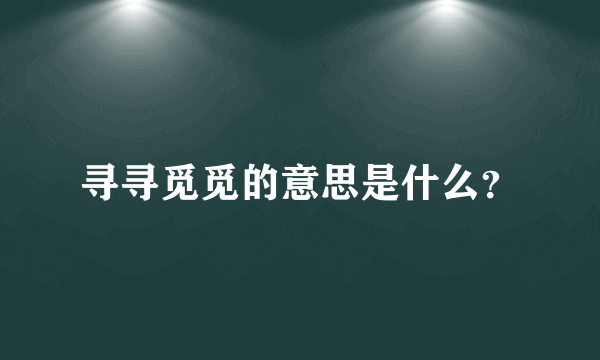 寻寻觅觅的意思是什么?